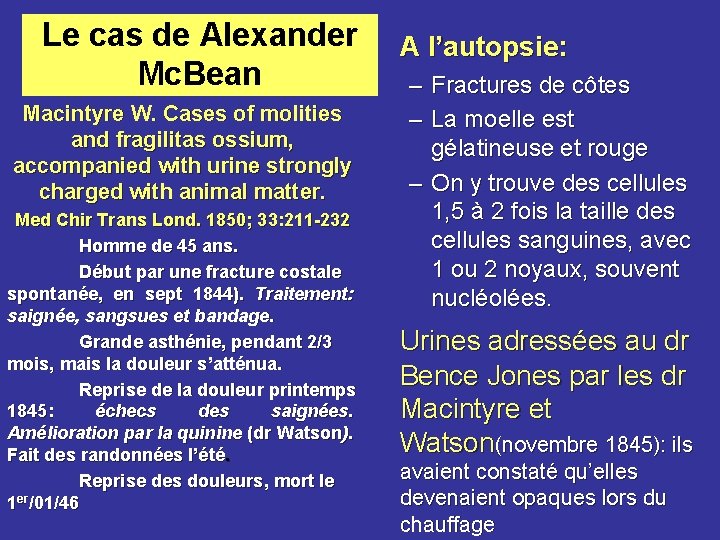 Le cas de Alexander McBean

Macintyre W. Cases of molities and fragilitas ossium, accompanied with urine strongly charged with animal matter.

Med Chir Trans Lond. 1850; 33:211-232

Homme de 45 ans.

Début par une fracture costale spontanée, en sept 1844). Traitement: saignée, sangsues et bandage.

Grande asthénie, pendant 2/3 mois, mais la douleur s'atténua.

Reprise de la douleur printemps 1845: échecs des saignées. Amélioration par la quinine (dr Watson). Fait des randonnées l'été.

Reprise des douleurs, mort le 1$^{er}$/01/46

A l'autopsie:

– Fractures de côtes

– La moelle est gélatineuse et rouge

– On y trouve des cellules 1,5 à 2 fois la taille des cellules sanguines, avec 1 ou 2 noyaux, souvent nucléolées.

Urines adressées au dr Bence Jones par les dr Macintyre et Watson(novembre 1845): ils avaient constaté qu'elles devenaient opaques lors du chauffage